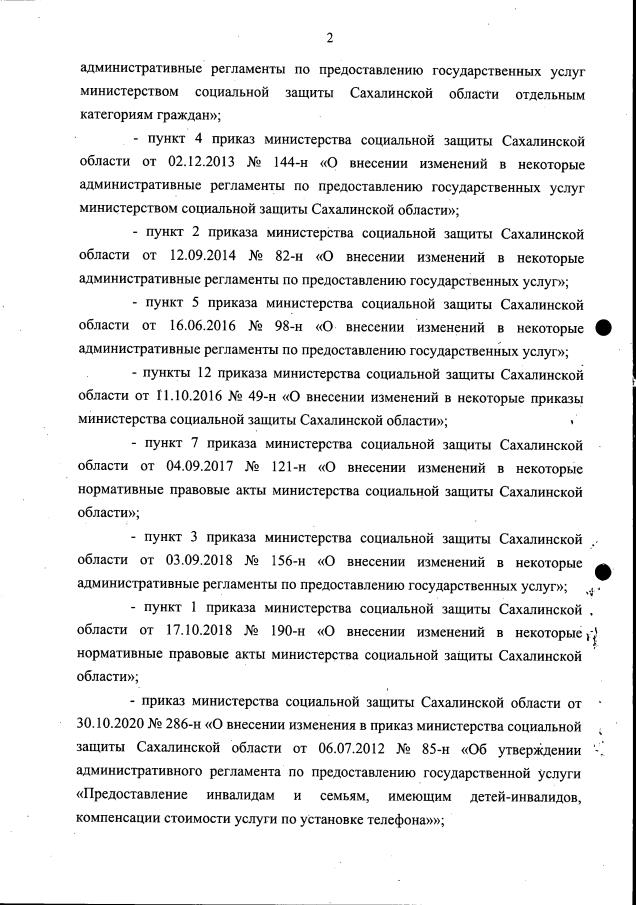 2

административные регламенты по предоставлению государственных услуг министерством социальной защиты Сахалинской области отдельным категориям граждан»;

- пункт 4 приказ министерства социальной защиты Сахалинской области от 02.12.2013 № 144-н «О внесении изменений в некоторые административные регламенты по предоставлению государственных услуг министерством социальной защиты Сахалинской области»;

- пункт 2 приказа министерства социальной защиты Сахалинской области от 12.09.2014 № 82-н «О внесении изменений в некоторые административные регламенты по предоставлению государственных услуг»;

- пункт 5 приказа министерства социальной защиты Сахалинской области от 16.06.2016 № 98-н «О внесении изменений в некоторые административные регламенты по предоставлению государственных услуг»;

- пункты 12 приказа министерства социальной защиты Сахалинской области от 11.10.2016 № 49-н «О внесении изменений в некоторые приказы министерства социальной защиты Сахалинской области»;

- пункт 7 приказа министерства социальной защиты Сахалинской области от 04.09.2017 № 121-н «О внесении изменений в некоторые нормативные правовые акты министерства социальной защиты Сахалинской области»;

- пункт 3 приказа министерства социальной защиты Сахалинской области от 03.09.2018 № 156-н «О внесении изменений в некоторые административные регламенты по предоставлению государственных услуг»;

- пункт 1 приказа министерства социальной защиты Сахалинской области от 17.10.2018 № 190-н «О внесении изменений в некоторые нормативные правовые акты министерства социальной защиты Сахалинской области»;

- приказ министерства социальной защиты Сахалинской области от 30.10.2020 № 286-н «О внесении изменения в приказ министерства социальной защиты Сахалинской области от 06.07.2012 № 85-н «Об утверждении административного регламента по предоставлению государственной услуги «Предоставление инвалидам и семьям, имеющим детей-инвалидов, компенсации стоимости услуги по установке телефона»»;